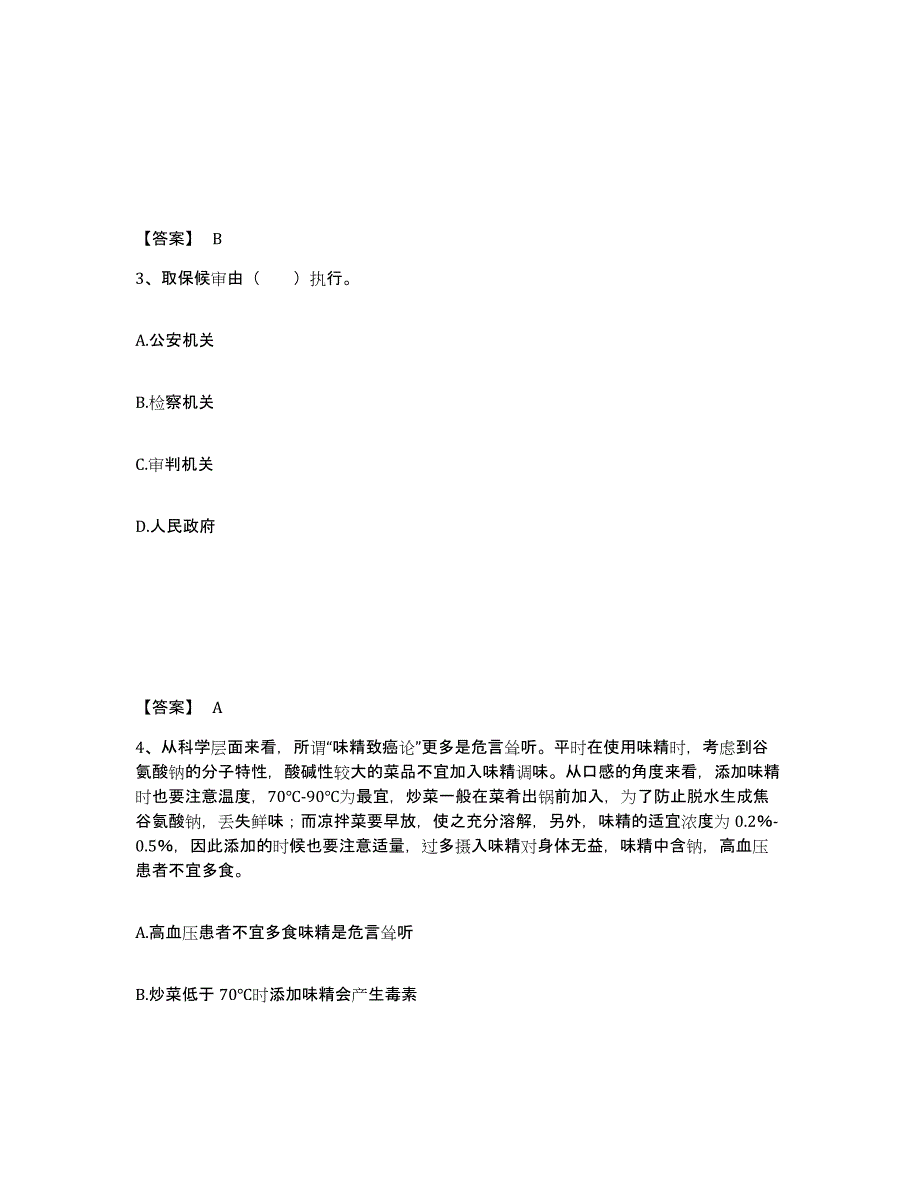 【答案】 B

3、取保候审由（　　）执行。

A.公安机关

B.检察机关

C.审判机关

D.人民政府

【答案】 A

4、从科学层面来看，所谓“味精致癌论”更多是危言耸听。平时在使用味精时，考虑到谷氨酸钠的分子特性，酸碱性较大的菜品不宜加入味精调味。从口感的角度来看，添加味精时也要注意温度，70℃-90℃为最宜，炒菜一般在菜肴出锅前加入，为了防止脱水生成焦谷氨酸钠，丢失鲜味；而凉拌菜要早放，使之充分溶解，另外，味精的适宜浓度为 0.2%-0.5%，因此添加的时候也要注意适量，过多摄入味精对身体无益，味精中含钠，高血压患者不宜多食。

A.高血压患者不宜多食味精是危言耸听

B.炒菜低于 70℃时添加味精会产生毒素